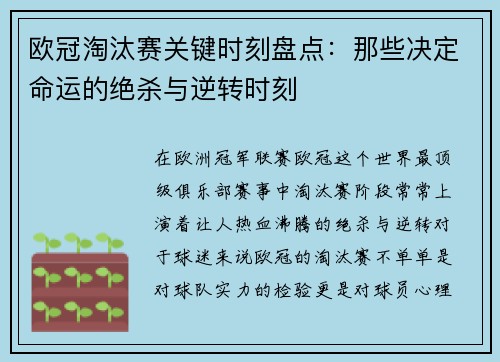 欧冠淘汰赛关键时刻盘点：那些决定命运的绝杀与逆转时刻

在欧洲冠军联赛欧冠这个世界最顶级俱乐部赛事中淘汰赛阶段常常上演着让人热血沸腾的绝杀与逆转对于球迷来说欧冠的淘汰赛不单单是对球队实力的检验更是对球员心理